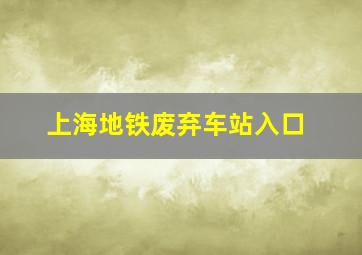 上海地铁废弃车站入口